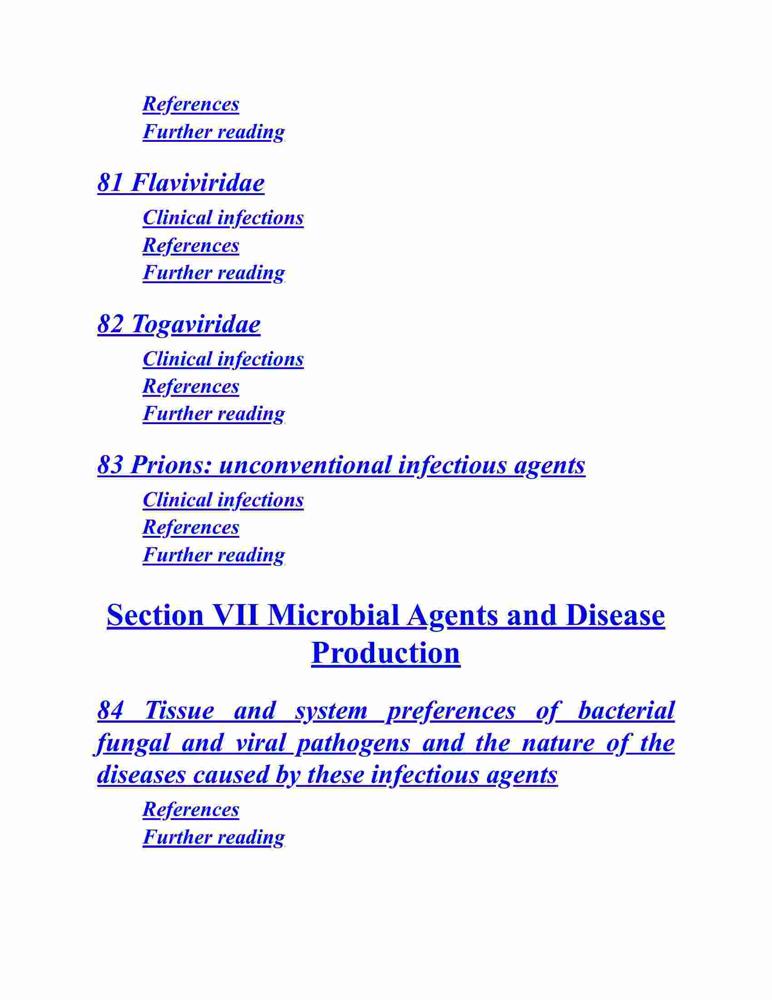 References
Further reading

81 Flaviviridae

Clinical infections
References
Further reading

82 Togaviridae

Clinical infections
References
Further reading

83 Prions: unconventional infectious agents

Clinical infections
References
Further reading

Section VII Microbial Agents and Disease Production

84 Tissue and system preferences of bacterial fungal and viral pathogens and the nature of the diseases caused by these infectious agents

References
Further reading